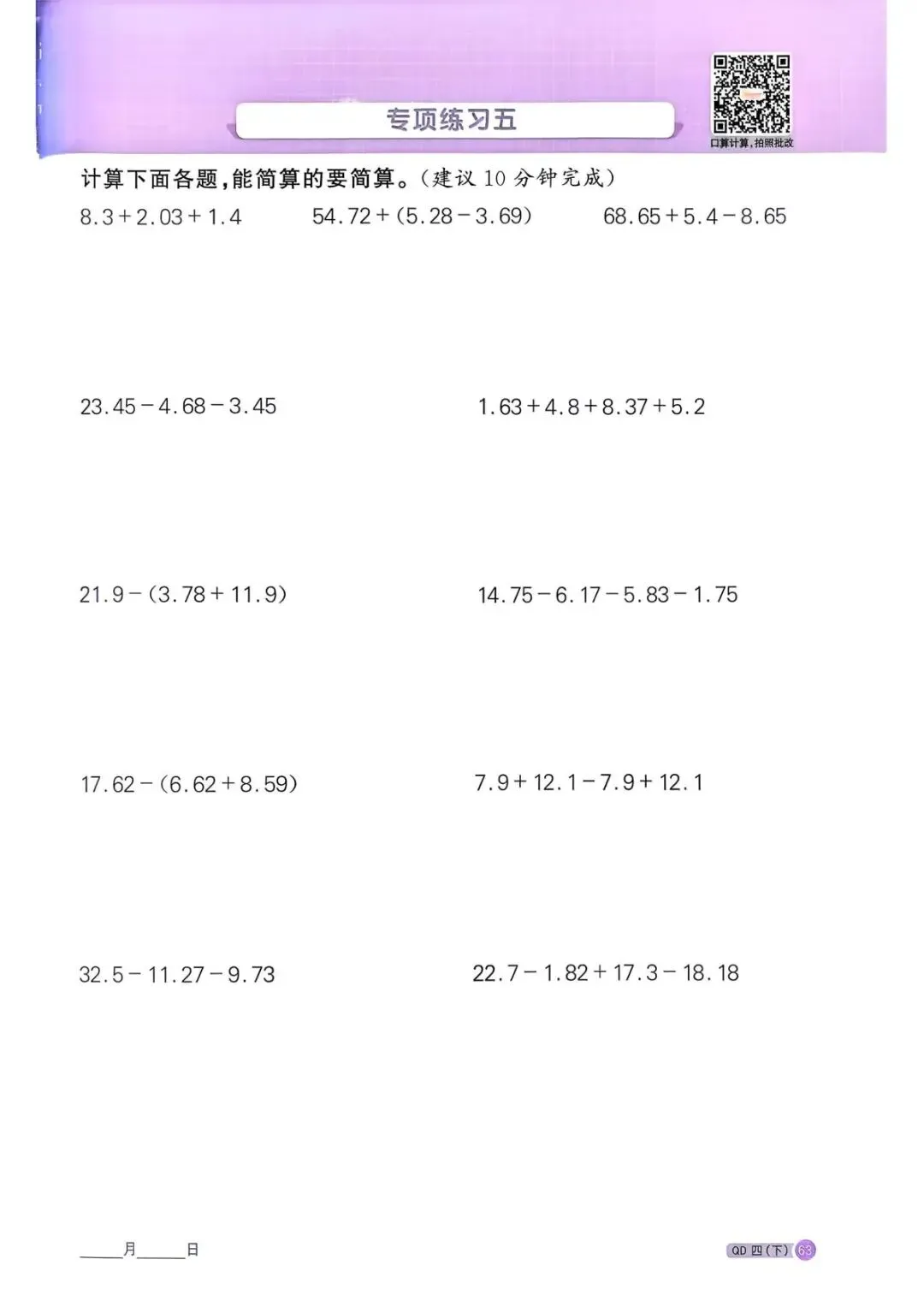 专项练习五

口算计算，拍照批改

计算下面各题，能简算的要简算。（建议 10 分钟完成）

$8.3+2.03+1.4$　　$54.72+(5.28-3.69)$　　$68.65+5.4-8.65$

$23.45-4.68-3.45$　　$1.63+4.8+8.37+5.2$

$21.9-(3.78+11.9)$　　$14.75-6.17-5.83-1.75$

$17.62-(6.62+8.59)$　　$7.9+12.1-7.9+12.1$

$32.5-11.27-9.73$　　$22.7-1.82+17.3-18.18$

____月____日

QD 四(下) 63